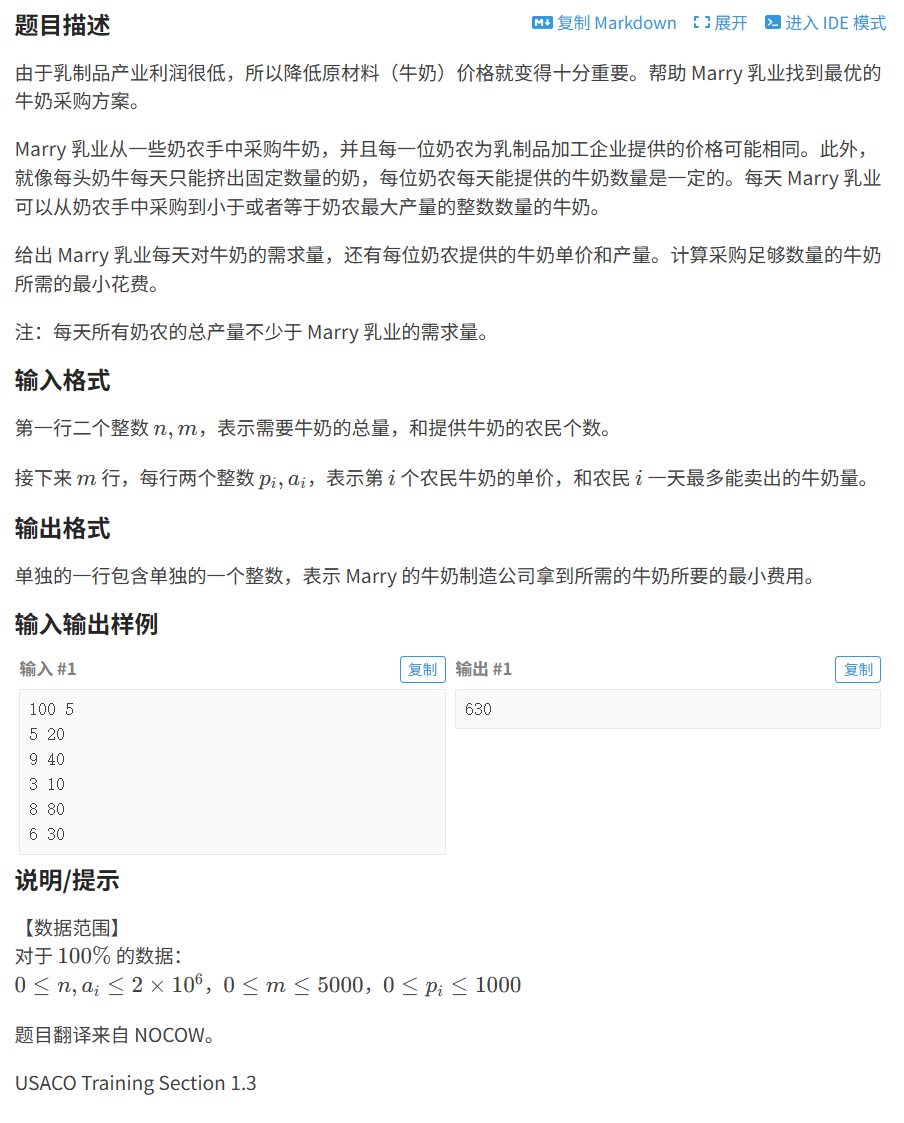 题目描述

复制 Markdown 展开 进入 IDE 模式

由于乳制品产业利润很低，所以降低原材料（牛奶）价格就变得十分重要。帮助 Marry 乳业找到最优的牛奶采购方案。

Marry 乳业从一些奶农手中采购牛奶，并且每一位奶农为乳制品加工企业提供的价格可能相同。此外，就像每头奶牛每天只能挤出固定数量的奶，每位奶农每天能提供的牛奶数量是一定的。每天 Marry 乳业可以从奶农手中采购到小于或者等于奶农最大产量的整数数量的牛奶。

给出 Marry 乳业每天对牛奶的需求量，还有每位奶农提供的牛奶单价和产量。计算采购足够数量的牛奶所需的最小花费。

注：每天所有奶农的总产量不少于 Marry 乳业的需求量。

输入格式

第一行二个整数 $n, m$，表示需要牛奶的总量，和提供牛奶的农民个数。

接下来 $m$ 行，每行两个整数 $p_i, a_i$，表示第 $i$ 个农民牛奶的单价，和农民 $i$ 一天最多能卖出的牛奶量。

输出格式

单独的一行包含单独的一个整数，表示 Marry 的牛奶制造公司拿到所需的牛奶所要的最小费用。

输入输出样例

输入 #1 复制

100 5
5 20
9 40
3 10
8 80
6 30

输出 #1 复制

630

说明/提示

【数据范围】
对于 $100\%$ 的数据：
$0 \le n, a_i \le 2 \times 10^6$，$0 \le m \le 5000$，$0 \le p_i \le 1000$

题目翻译来自 NOCOW。

USACO Training Section 1.3